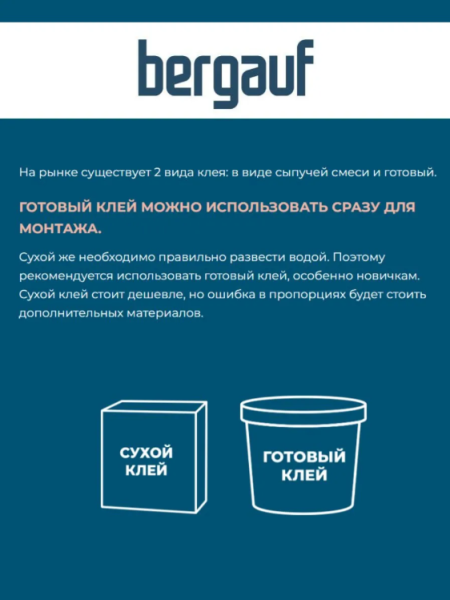 bergauf

На рынке существует 2 вида клея: в виде сыпучей смеси и готовый.

ГОТОВЫЙ КЛЕЙ МОЖНО ИСПОЛЬЗОВАТЬ СРАЗУ ДЛЯ МОНТАЖА.

Сухой же необходимо правильно развести водой. Поэтому рекомендуется использовать готовый клей, особенно новичкам. Сухой клей стоит дешевле, но ошибка в пропорциях будет стоить дополнительных материалов.

СУХОЙ КЛЕЙ

ГОТОВЫЙ КЛЕЙ